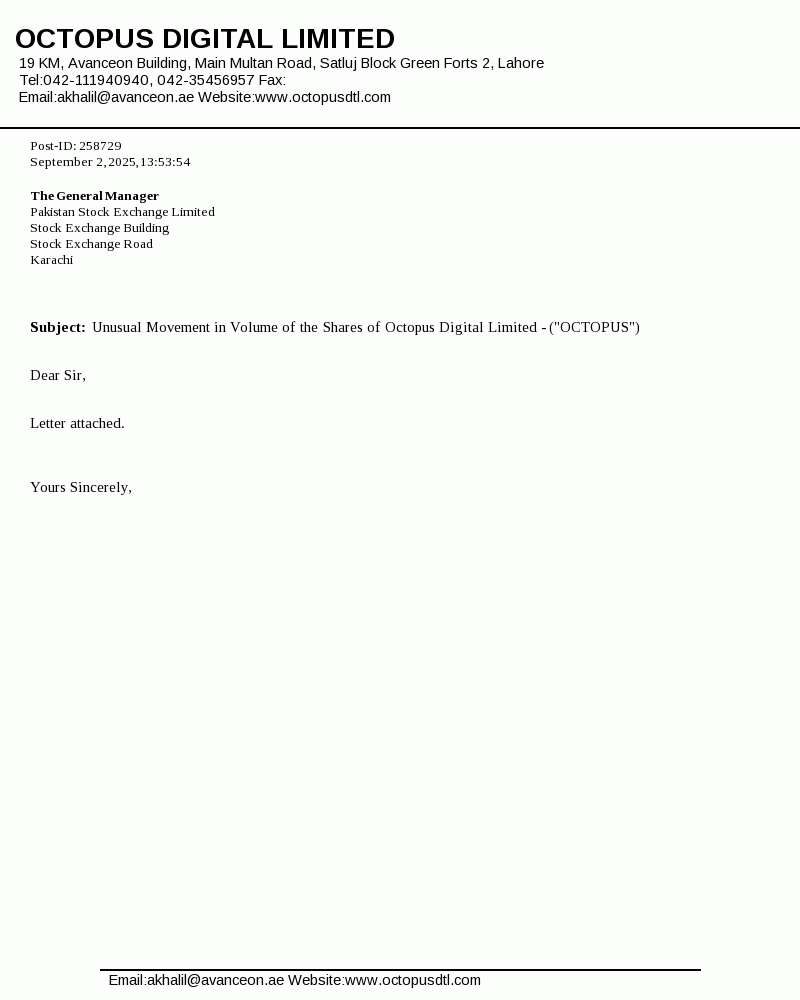 OCTOPUS DIGITAL LIMITED
19 KM, Avanceon Building, Main Multan Road, Satluj Block Green Forts 2, Lahore
Tel:042-111940940, 042-35456957 Fax:
Email:akhalil@avanceon.ae Website:www.octopusdtl.com

Post-ID: 258729
September 2, 2025, 13:53:54

The General Manager
Pakistan Stock Exchange Limited
Stock Exchange Building
Stock Exchange Road
Karachi

Subject: Unusual Movement in Volume of the Shares of Octopus Digital Limited - ("OCTOPUS")

Dear Sir,

Letter attached.

Yours Sincerely,

Email:akhalil@avanceon.ae Website:www.octopusdtl.com